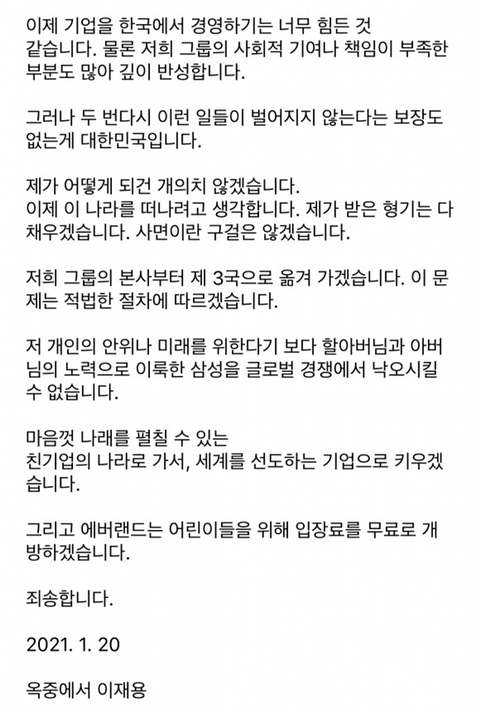 이제 기업을 한국에서 경영하기는 너무 힘든 것 같습니다. 물론 저희 그룹의 사회적 기여나 책임이 부족한 부분도 많아 깊이 반성합니다.

그러나 두 번다시 이런 일들이 벌어지지 않는다는 보장도 없는게 대한민국입니다.

제가 어떻게 되건 개의치 않겠습니다.
이제 이 나라를 떠나려고 생각합니다. 제가 받은 형기는 다 채우겠습니다. 사면이란 구걸은 않겠습니다.

저희 그룹의 본사부터 제 3국으로 옮겨 가겠습니다. 이 문제는 적법한 절차에 따르겠습니다.

저 개인의 안위나 미래를 위한다기 보다 할아버님과 아버님의 노력으로 이룩한 삼성을 글로벌 경쟁에서 낙오시킬 수 없습니다.

마음껏 나래를 펼칠 수 있는
친기업의 나라로 가서, 세계를 선도하는 기업으로 키우겠습니다.

그리고 에버랜드는 어린이들을 위해 입장료를 무료로 개방하겠습니다.

죄송합니다.

2021. 1. 20

옥중에서 이재용